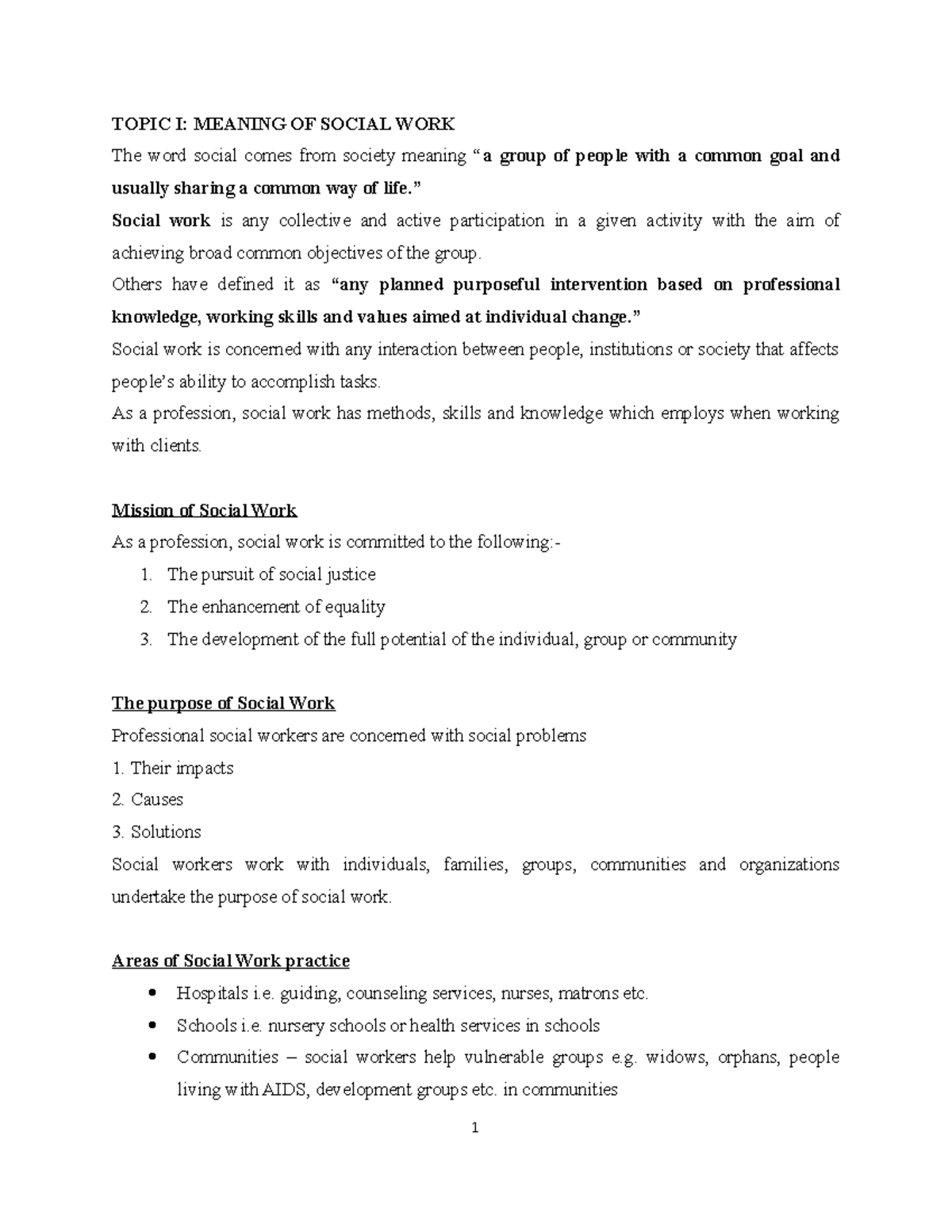 TOPIC I: MEANING OF SOCIAL WORK

The word social comes from society meaning "a group of people with a common goal and usually sharing a common way of life."

Social work is any collective and active participation in a given activity with the aim of achieving broad common objectives of the group.

Others have defined it as "any planned purposeful intervention based on professional knowledge, working skills and values aimed at individual change."

Social work is concerned with any interaction between people, institutions or society that affects people's ability to accomplish tasks.

As a profession, social work has methods, skills and knowledge which employs when working with clients.

Mission of Social Work

As a profession, social work is committed to the following:-

1. The pursuit of social justice
2. The enhancement of equality
3. The development of the full potential of the individual, group or community

The purpose of Social Work

Professional social workers are concerned with social problems

1. Their impacts
2. Causes
3. Solutions

Social workers work with individuals, families, groups, communities and organizations undertake the purpose of social work.

Areas of Social Work practice

• Hospitals i.e. guiding, counseling services, nurses, matrons etc.
• Schools i.e. nursery schools or health services in schools
• Communities – social workers help vulnerable groups e.g. widows, orphans, people living with AIDS, development groups etc. in communities

1